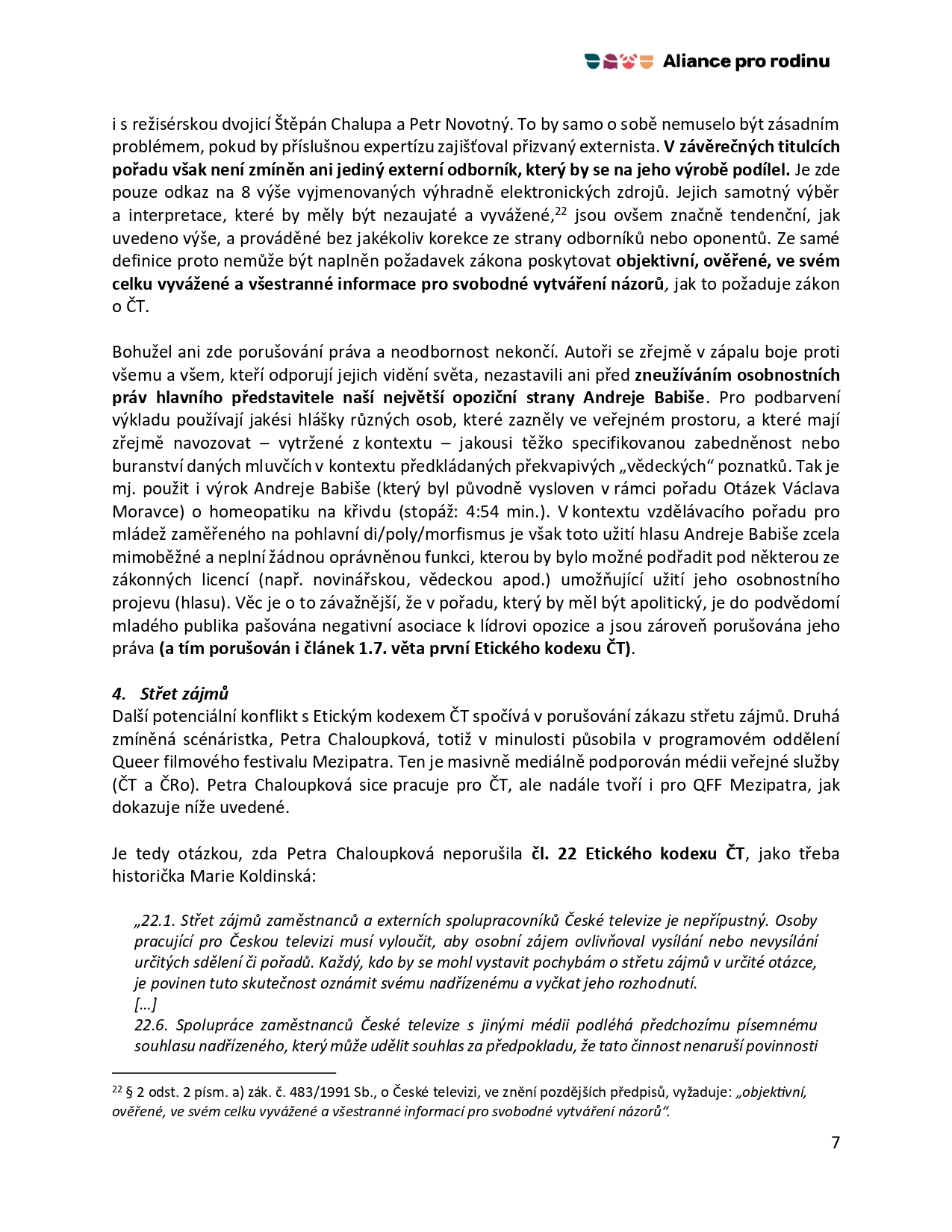 Aliance pro rodinu

i s režisérskou dvojicí Štěpán Chalupa a Petr Novotný. To by samo o sobě nemuselo být zásadním problémem, pokud by příslušnou expertízu zajišťoval přizvaný externista. V závěrečných titulcích pořadu však není zmíněn ani jediný externí odborník, který by se na jeho výrobě podílel. Je zde pouze odkaz na 8 výše vyjmenovaných výhradně elektronických zdrojů. Jejich samotný výběr a interpretace, které by měly být nezaujaté a vyvážené,$^{22}$ jsou ovšem značně tendenční, jak uvedeno výše, a prováděné bez jakékoliv korekce ze strany odborníků nebo oponentů. Ze samé definice proto nemůže být naplněn požadavek zákona poskytovat objektivní, ověřené, ve svém celku vyvážené a všestranné informace pro svobodné vytváření názorů, jak to požaduje zákon o ČT.

Bohužel ani zde porušování práva a neodbornost nekončí. Autoři se zřejmě v zápalu boje proti všemu a všem, kteří odporují jejich vidění světa, nezastavili ani před zneužíváním osobnostních práv hlavního představitele naší největší opoziční strany Andreje Babiše. Pro podbarvení výkladu používají jakési hlášky různých osob, které zazněly ve veřejném prostoru, a které mají zřejmě navozovat – vytržené z kontextu – jakousi těžko specifikovanou zabedněnost nebo buranství daných mluvčích v kontextu předkládaných překvapivých „vědeckých“ poznatků. Tak je mj. použit i výrok Andreje Babiše (který byl původně vysloven v rámci pořadu Otázek Václava Moravce) o homeopatiku na křivdu (stopáž: 4:54 min.). V kontextu vzdělávacího pořadu pro mládež zaměřeného na pohlavní di/poly/morfismus je však toto užití hlasu Andreje Babiše zcela mimoběžné a neplní žádnou oprávněnou funkci, kterou by bylo možné podřadit pod některou ze zákonných licencí (např. novinářskou, vědeckou apod.) umožňující užití jeho osobnostního projevu (hlasu). Věc je o to závažnější, že v pořadu, který by měl být apolitický, je do podvědomí mladého publika pašována negativní asociace k lídrovi opozice a jsou zároveň porušována jeho práva (a tím porušován i článek 1.7. věta první Etického kodexu ČT).

4. Střet zájmů
Další potenciální konflikt s Etickým kodexem ČT spočívá v porušování zákazu střetu zájmů. Druhá zmíněná scénáristka, Petra Chaloupková, totiž v minulosti působila v programovém oddělení Queer filmového festivalu Mezipatra. Ten je masivně mediálně podporován médii veřejné služby (ČT a ČRo). Petra Chaloupková sice pracuje pro ČT, ale nadále tvoří i pro QFF Mezipatra, jak dokazuje níže uvedené.

Je tedy otázkou, zda Petra Chaloupková neporušila čl. 22 Etického kodexu ČT, jako třeba historička Marie Koldinská:

„22.1. Střet zájmů zaměstnanců a externích spolupracovníků České televize je nepřípustný. Osoby pracující pro Českou televizi musí vyloučit, aby osobní zájem ovlivňoval vysílání nebo nevysílání určitých sdělení či pořadů. Každý, kdo by se mohl vystavit pochybám o střetu zájmů v určité otázce, je povinen tuto skutečnost oznámit svému nadřízenému a vyčkat jeho rozhodnutí.
[…]
22.6. Spolupráce zaměstnanců České televize s jinými médii podléhá předchozímu písemnému souhlasu nadřízeného, který může udělit souhlas za předpokladu, že tato činnost nenaruší povinnosti

$^{22}$ § 2 odst. 2 písm. a) zák. č. 483/1991 Sb., o České televizi, ve znění pozdějších předpisů, vyžaduje: „objektivní, ověřené, ve svém celku vyvážené a všestranné informací pro svobodné vytváření názorů“.

7